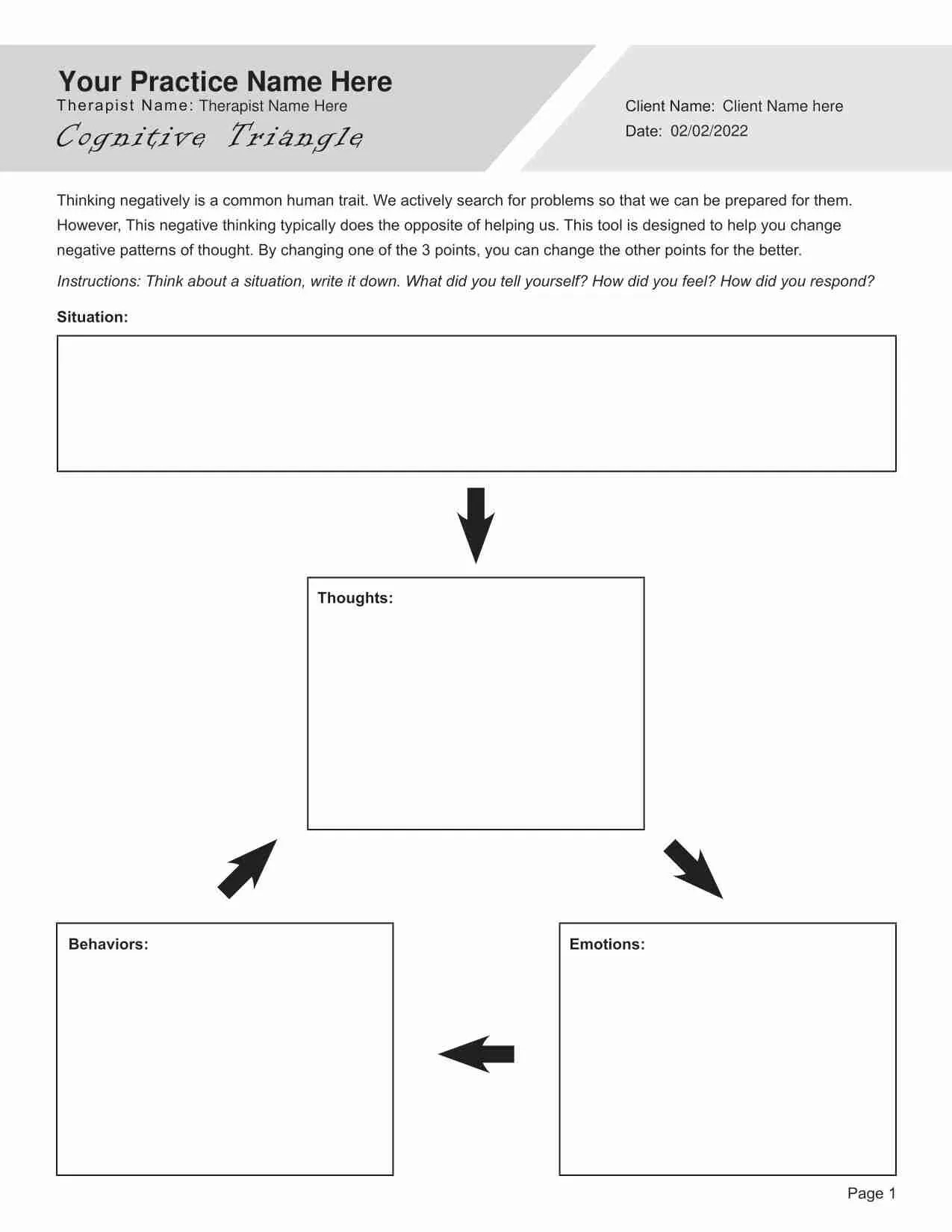 Your Practice Name Here
Therapist Name: Therapist Name Here
Cognitive Triangle

Client Name: Client Name here
Date: 02/02/2022

Thinking negatively is a common human trait. We actively search for problems so that we can be prepared for them. However, This negative thinking typically does the opposite of helping us. This tool is designed to help you change negative patterns of thought. By changing one of the 3 points, you can change the other points for the better.

Instructions: Think about a situation, write it down. What did you tell yourself? How did you feel? How did you respond?

Situation:

Thoughts:

Behaviors:

Emotions:

Page 1